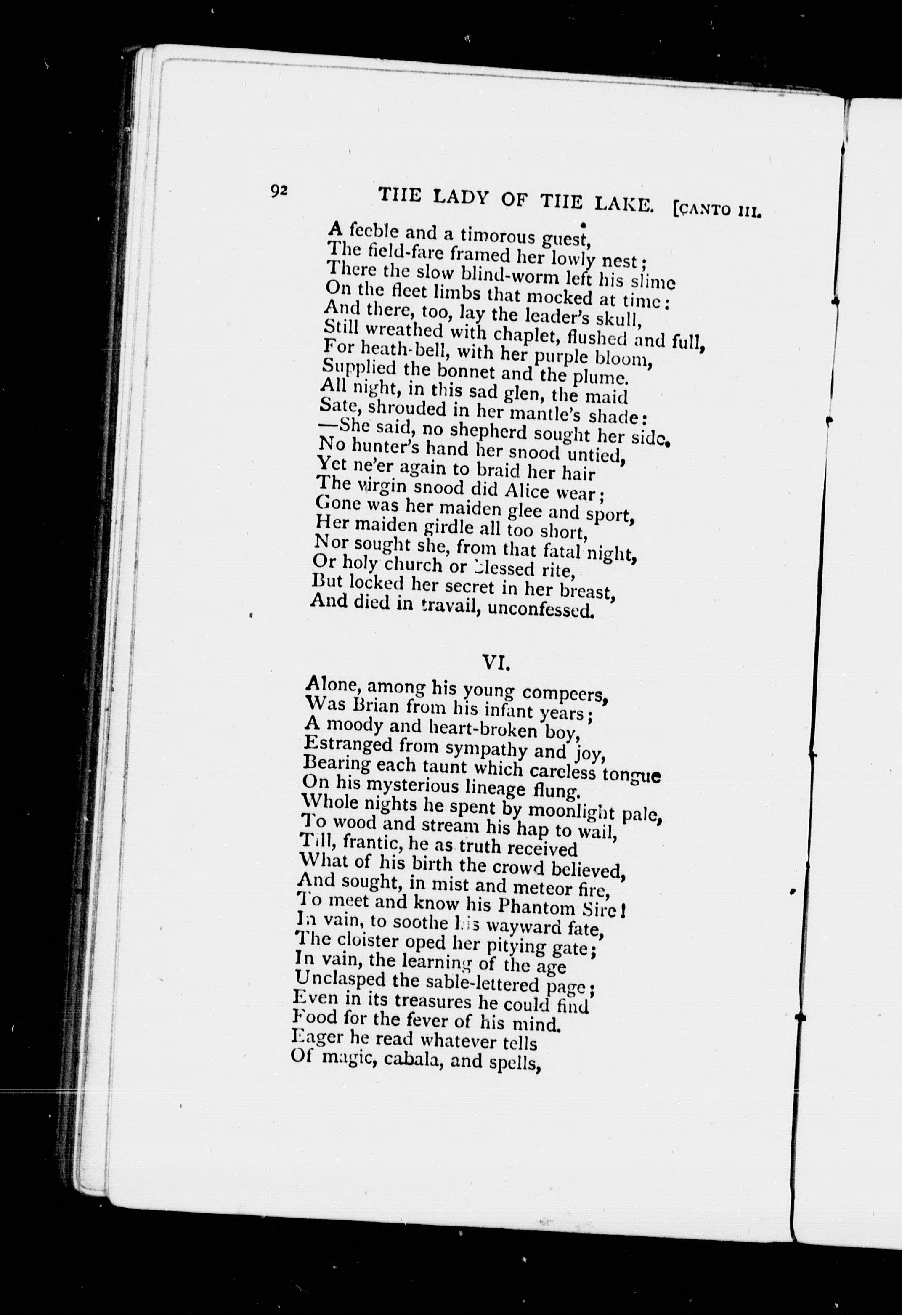 92 THE LADY OF THE LAKE. [CANTO III.

A feeble and a timorous guest,
The field-fare framed her lowly nest;
There the slow blind-worm left his slime
On the fleet limbs that mocked at time:
And there, too, lay the leader's skull,
Still wreathed with chaplet, flushed and full,
For heath-bell, with her purple bloom,
Supplied the bonnet and the plume.
All night, in this sad glen, the maid
Sate, shrouded in her mantle's shade:
—She said, no shepherd sought her side.
No hunter's hand her snood untied,
Yet ne'er again to braid her hair
The virgin snood did Alice wear;
Gone was her maiden glee and sport,
Her maiden girdle all too short,
Nor sought she, from that fatal night,
Or holy church or blessed rite,
But locked her secret in her breast,
And died in travail, unconfessed.

VI.

Alone, among his young compeers,
Was Brian from his infant years;
A moody and heart-broken boy,
Estranged from sympathy and joy,
Bearing each taunt which careless tongue
On his mysterious lineage flung.
Whole nights he spent by moonlight pale,
To wood and stream his hap to wail,
Till, frantic, he as truth received
What of his birth the crowd believed,
And sought, in mist and meteor fire,
To meet and know his Phantom Sire!
In vain, to soothe his wayward fate,
The cloister oped her pitying gate;
In vain, the learning of the age
Unclasped the sable-lettered page;
Even in its treasures he could find
Food for the fever of his mind.
Eager he read whatever tells
Of magic, cabala, and spells,